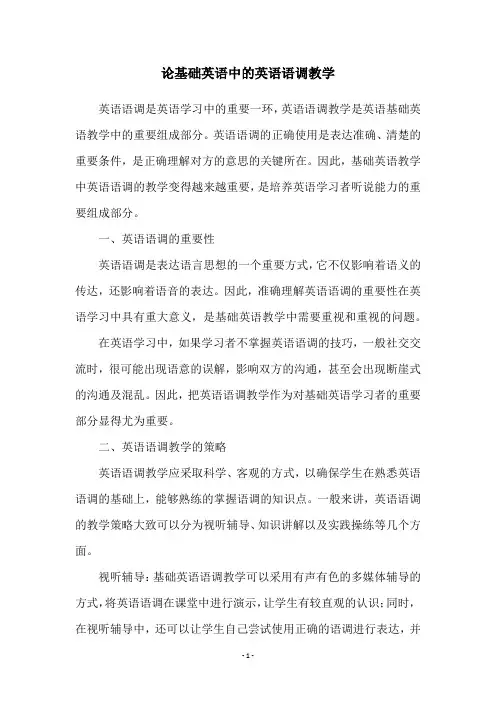 论基础英语中的英语语调教学

英语语调是英语学习中的重要一环，英语语调教学是英语基础英语教学中的重要组成部分。英语语调的正确使用是表达准确、清楚的重要条件，是正确理解对方的意思的关键所在。因此，基础英语教学中英语语调的教学变得越来越重要，是培养英语学习者听说能力的重要组成部分。

一、英语语调的重要性

英语语调是表达语言思想的一个重要方式，它不仅影响着语义的传达，还影响着语音的表达。因此，准确理解英语语调的重要性在英语学习中具有重大意义，是基础英语教学中需要重视和重视的问题。

在英语学习中，如果学习者不掌握英语语调的技巧，一般社交交流时，很可能出现语意的误解，影响双方的沟通，甚至会出现断崖式的沟通及混乱。因此，把英语语调教学作为对基础英语学习者的重要部分显得尤为重要。

二、英语语调教学的策略

英语语调教学应采取科学、客观的方式，以确保学生在熟悉英语语调的基础上，能够熟练的掌握语调的知识点。一般来讲，英语语调的教学策略大致可以分为视听辅导、知识讲解以及实践操练等几个方面。

视听辅导：基础英语语调教学可以采用有声有色的多媒体辅导的方式，将英语语调在课堂中进行演示，让学生有较直观的认识；同时，在视听辅导中，还可以让学生自己尝试使用正确的语调进行表达，并

- 1 -